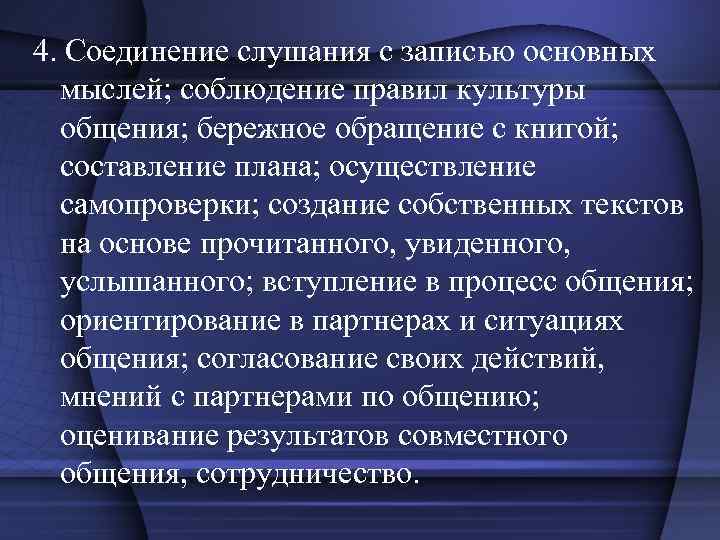 4. Соединение слушания с записью основных мыслей; соблюдение правил культуры общения; бережное обращение с книгой; составление плана; осуществление самопроверки; создание собственных текстов на основе прочитанного, увиденного, услышанного; вступление в процесс общения; ориентирование в партнерах и ситуациях общения; согласование своих действий, мнений с партнерами по общению; оценивание результатов совместного общения, сотрудничество.